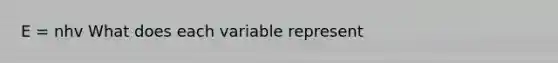 E = nhv What does each variable represent